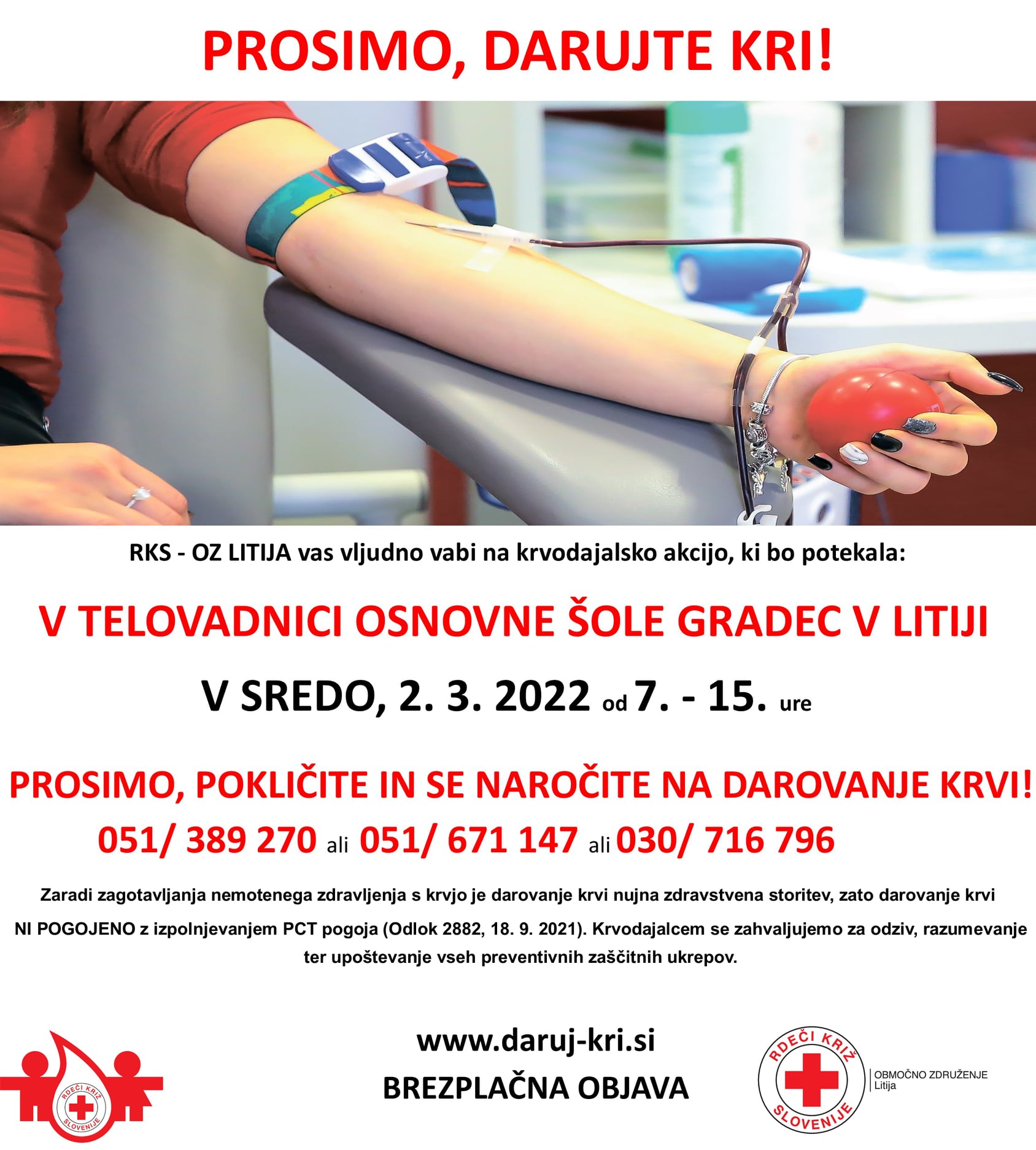 PROSIMO, DARUJTE KRI!

RKS - OZ LITIJA vas vljudno vabi na krvodajalsko akcijo, ki bo potekala:

V TELOVADNICI OSNOVNE ŠOLE GRADEC V LITIJI

V SREDO, 2. 3. 2022 od 7. - 15. ure

PROSIMO, POKLIČITE IN SE NAROČITE NA DAROVANJE KRVI!

051/ 389 270 ali 051/ 671 147 ali 030/ 716 796

Zaradi zagotavljanja nemotenega zdravljenja s krvjo je darovanje krvi nujna zdravstvena storitev, zato darovanje krvi NI POGOJENO z izpolnjevanjem PCT pogoja (Odlok 2882, 18. 9. 2021). Krvodajalcem se zahvaljujemo za odziv, razumevanje ter upoštevanje vseh preventivnih zaščitnih ukrepov.

RDEČI KRIŽ SLOVENIJE

www.daruj-kri.si
BREZPLAČNA OBJAVA

RDEČI KRIŽ SLOVENIJE
OBMOČNO ZDRUŽENJE Litija